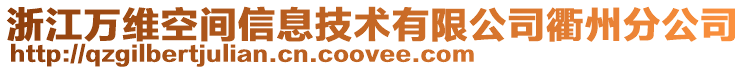 浙江万维空间信息技术有限公司衢州分公司
http://qzgilbertjulian.cn.coovee.com